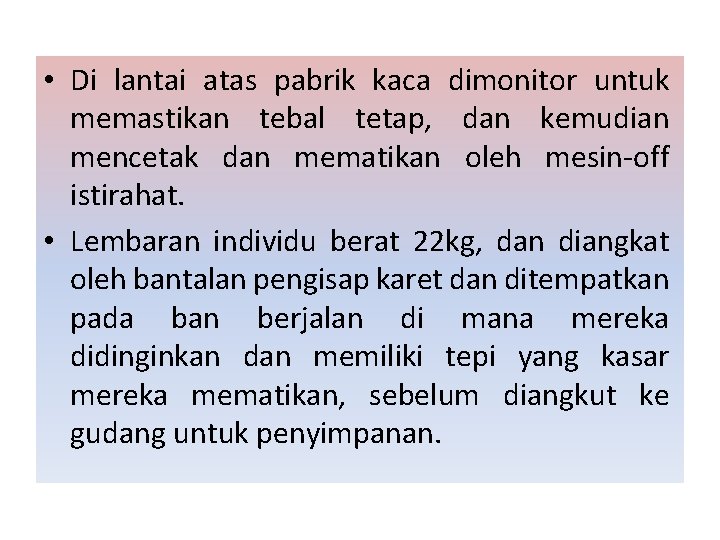 • Di lantai atas pabrik kaca dimonitor untuk memastikan tebal tetap, dan kemudian mencetak dan mematikan oleh mesin-off istirahat.

• Lembaran individu berat 22kg, dan diangkat oleh bantalan pengisap karet dan ditempatkan pada ban berjalan di mana mereka didinginkan dan memiliki tepi yang kasar mereka mematikan, sebelum diangkut ke gudang untuk penyimpanan.